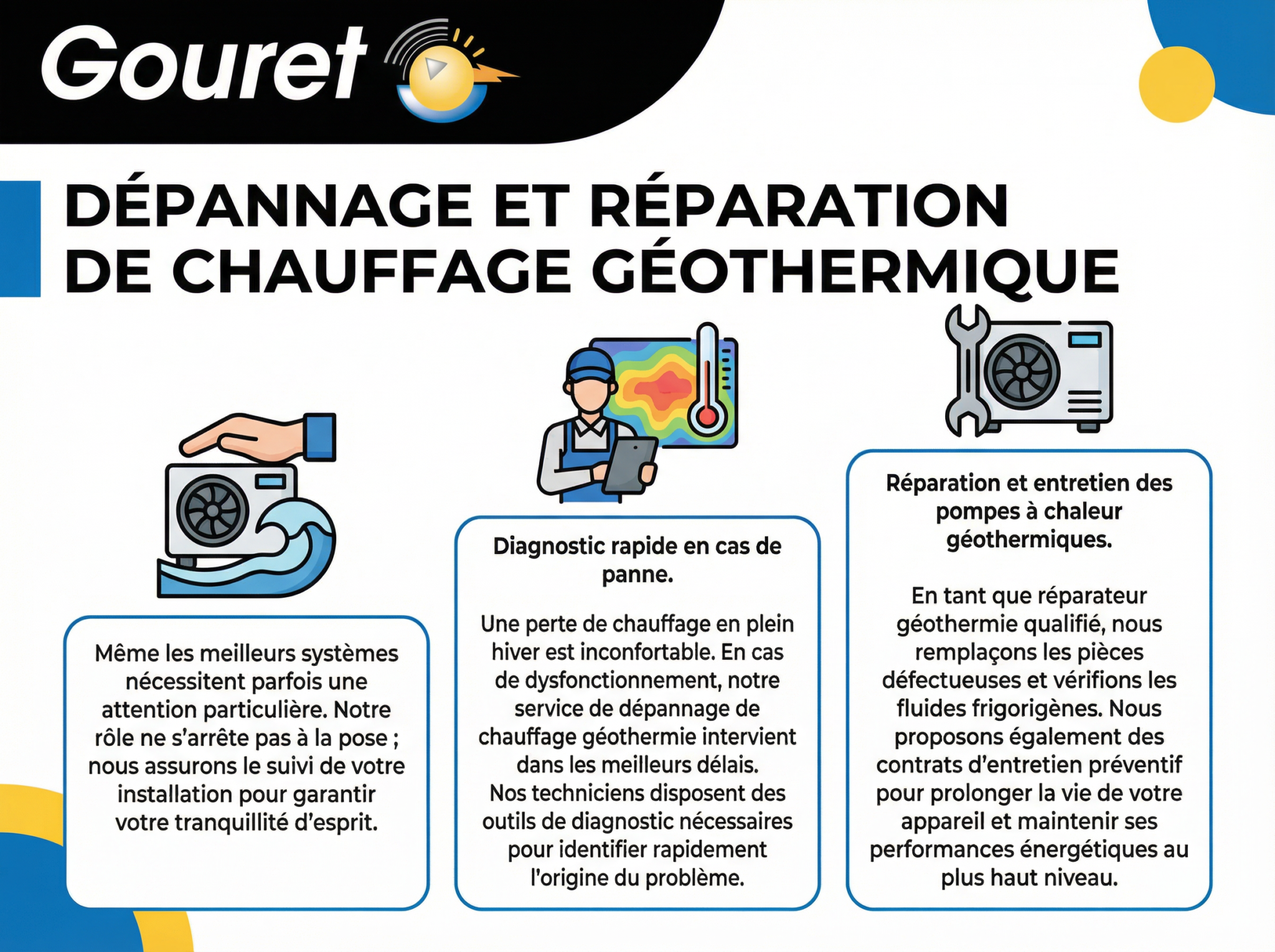 Gouret

DÉPANNAGE ET RÉPARATION DE CHAUFFAGE GÉOTHERMIQUE

Même les meilleurs systèmes nécessitent parfois une attention particulière. Notre rôle ne s'arrête pas à la pose ; nous assurons le suivi de votre installation pour garantir votre tranquillité d'esprit.

Diagnostic rapide en cas de panne.

Une perte de chauffage en plein hiver est inconfortable. En cas de dysfonctionnement, notre service de dépannage de chauffage géothermie intervient dans les meilleurs délais. Nos techniciens disposent des outils de diagnostic nécessaires pour identifier rapidement l'origine du problème.

Réparation et entretien des pompes à chaleur géothermiques.

En tant que réparateur géothermie qualifié, nous remplaçons les pièces défectueuses et vérifions les fluides frigorigènes. Nous proposons également des contrats d'entretien préventif pour prolonger la vie de votre appareil et maintenir ses performances énergétiques au plus haut niveau.